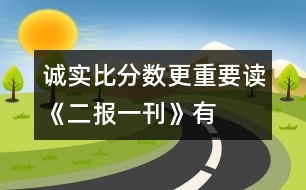 诚实比分数更重要读《二报一刊》有